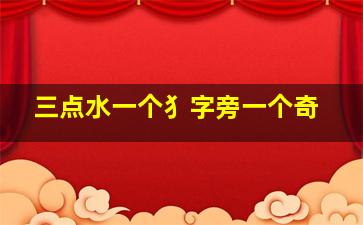 三点水一个犭字旁一个奇